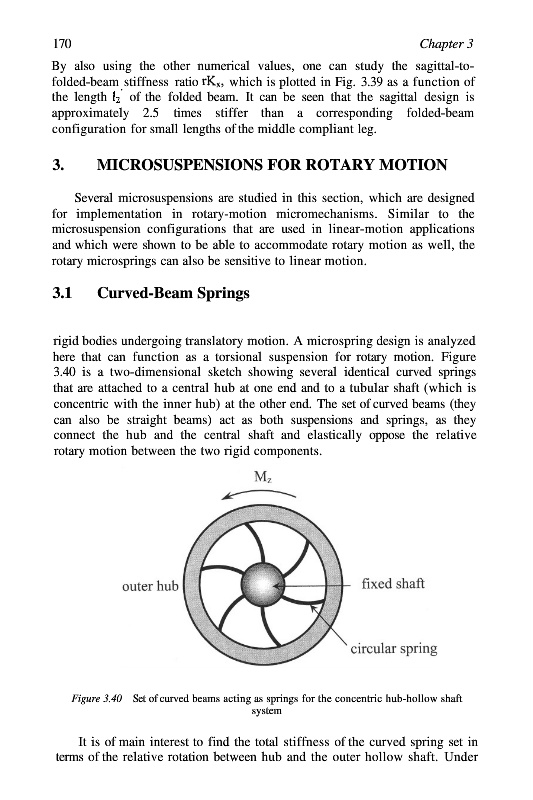 170 Chapter 3

By also using the other numerical values, one can study the sagittal-to-folded-beam stiffness ratio $rK_x$, which is plotted in Fig. 3.39 as a function of the length $l_2'$ of the folded beam. It can be seen that the sagittal design is approximately 2.5 times stiffer than a corresponding folded-beam configuration for small lengths of the middle compliant leg.

3. MICROSUSPENSIONS FOR ROTARY MOTION

Several microsuspensions are studied in this section, which are designed for implementation in rotary-motion micromechanisms. Similar to the microsuspension configurations that are used in linear-motion applications and which were shown to be able to accommodate rotary motion as well, the rotary microsprings can also be sensitive to linear motion.

3.1 Curved-Beam Springs

rigid bodies undergoing translatory motion. A microspring design is analyzed here that can function as a torsional suspension for rotary motion. Figure 3.40 is a two-dimensional sketch showing several identical curved springs that are attached to a central hub at one end and to a tubular shaft (which is concentric with the inner hub) at the other end. The set of curved beams (they can also be straight beams) act as both suspensions and springs, as they connect the hub and the central shaft and elastically oppose the relative rotary motion between the two rigid components.

$M_z$

outer hub

fixed shaft

circular spring

Figure 3.40 Set of curved beams acting as springs for the concentric hub-hollow shaft system

It is of main interest to find the total stiffness of the curved spring set in terms of the relative rotation between hub and the outer hollow shaft. Under